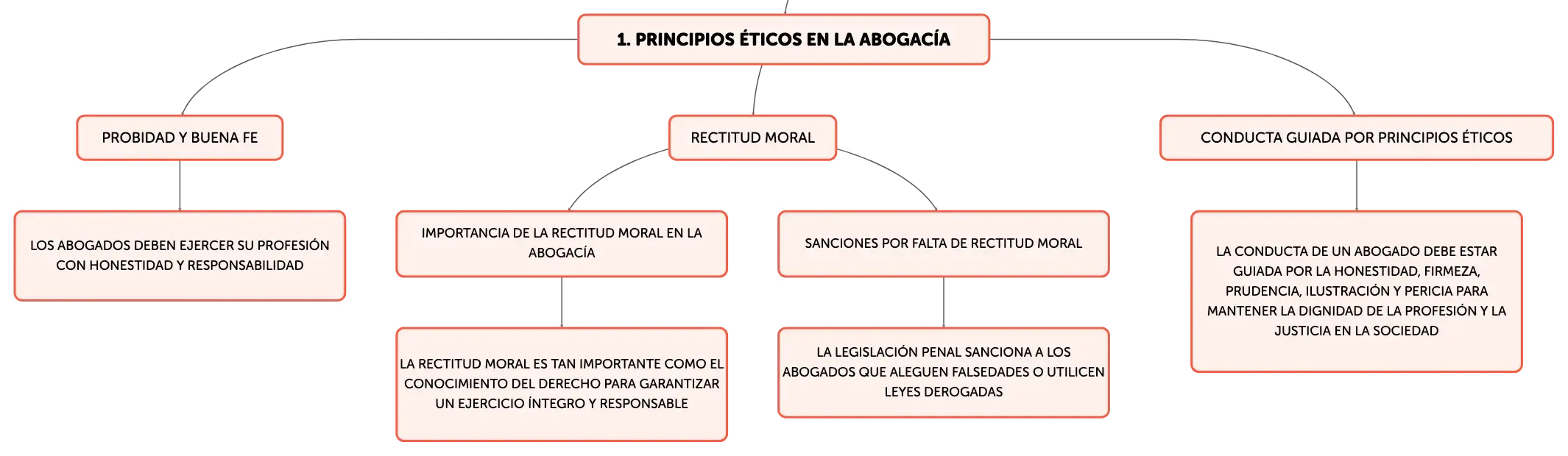 1. PRINCIPIOS ÉTICOS EN LA ABOGACÍA

PROBIDAD Y BUENA FE

LOS ABOGADOS DEBEN EJERCER SU PROFESIÓN CON HONESTIDAD Y RESPONSABILIDAD

RECTITUD MORAL

IMPORTANCIA DE LA RECTITUD MORAL EN LA ABOGACÍA

LA RECTITUD MORAL ES TAN IMPORTANTE COMO EL CONOCIMIENTO DEL DERECHO PARA GARANTIZAR UN EJERCICIO ÍNTEGRO Y RESPONSABLE

SANCIONES POR FALTA DE RECTITUD MORAL

LA LEGISLACIÓN PENAL SANCIONA A LOS ABOGADOS QUE ALEGUEN FALSEDADES O UTILICEN LEYES DEROGADAS

CONDUCTA GUIADA POR PRINCIPIOS ÉTICOS

LA CONDUCTA DE UN ABOGADO DEBE ESTAR GUIADA POR LA HONESTIDAD, FIRMEZA, PRUDENCIA, ILUSTRACIÓN Y PERICIA PARA MANTENER LA DIGNIDAD DE LA PROFESIÓN Y LA JUSTICIA EN LA SOCIEDAD